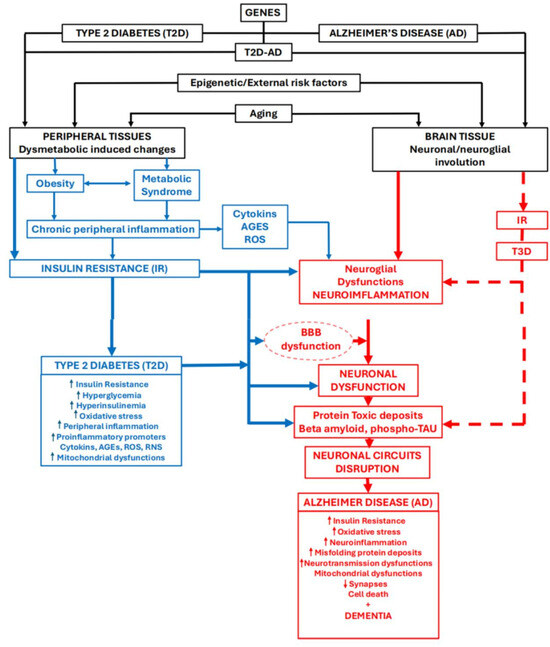 GENES

TYPE 2 DIABETES (T2D)

ALZHEIMER'S DISEASE (AD)

T2D-AD

Epigenetic/External risk factors

Aging

PERIPHERAL TISSUES
Dysmetabolic induced changes

BRAIN TISSUE
Neuronal/neuroglial involution

Obesity

Metabolic Syndrome

Chronic peripheral inflammation

Cytokins
AGES
ROS

IR

T3D

INSULIN RESISTANCE (IR)

Neuroglial Dysfunctions
NEUROIMFLAMMATION

BBB dysfunction

TYPE 2 DIABETES (T2D)

↑ Insulin Resistance
↑ Hyperglycemia
↑ Hyperinsulinemia
↑ Oxidative stress
↑ Peripheral inflammation
↑ Proinflammatory promoters
Cytokins, AGEs, ROS, RNS
↑ Mitochondrial dysfunctions

NEURONAL DYSFUNCTION

Protein Toxic deposits
Beta amyloid, phospho-TAU

NEURONAL CIRCUITS DISRUPTION

ALZHEIMER DISEASE (AD)

↑ Insulin Resistance
↑ Oxidative stress
↑ Neuroinflammation
↑ Misfolding protein deposits
↑ Neurotransmission dysfunctions
Mitochondrial dysfunctions
↓ Synapses
Cell death
+
DEMENTIA